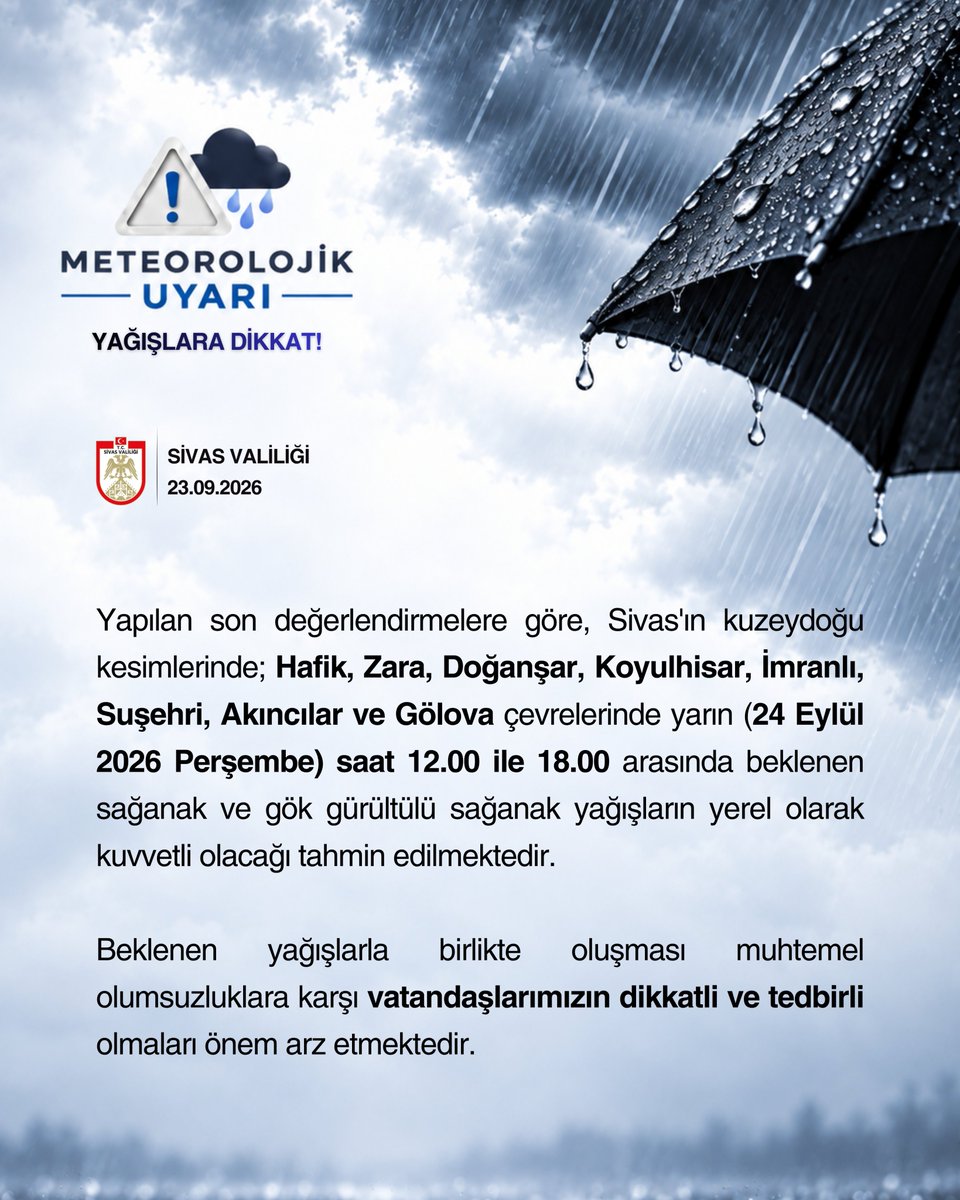 METEOROLOJİK
UYARI
YAĞIŞLARA DİKKAT!

SİVAS VALİLİĞİ
23.09.2026

Yapılan son değerlendirmelere göre, Sivas'ın kuzeydoğu kesimlerinde; Hafik, Zara, Doğanşar, Koyulhisar, İmranlı, Suşehri, Akıncılar ve Gölova çevrelerinde yarın (24 Eylül 2026 Perşembe) saat 12.00 ile 18.00 arasında beklenen sağanak ve gök gürültülü sağanak yağışların yerel olarak kuvvetli olacağı tahmin edilmektedir.

Beklenen yağışlarla birlikte oluşması muhtemel olumsuzluklara karşı vatandaşlarımızın dikkatli ve tedbirli olmaları önem arz etmektedir.